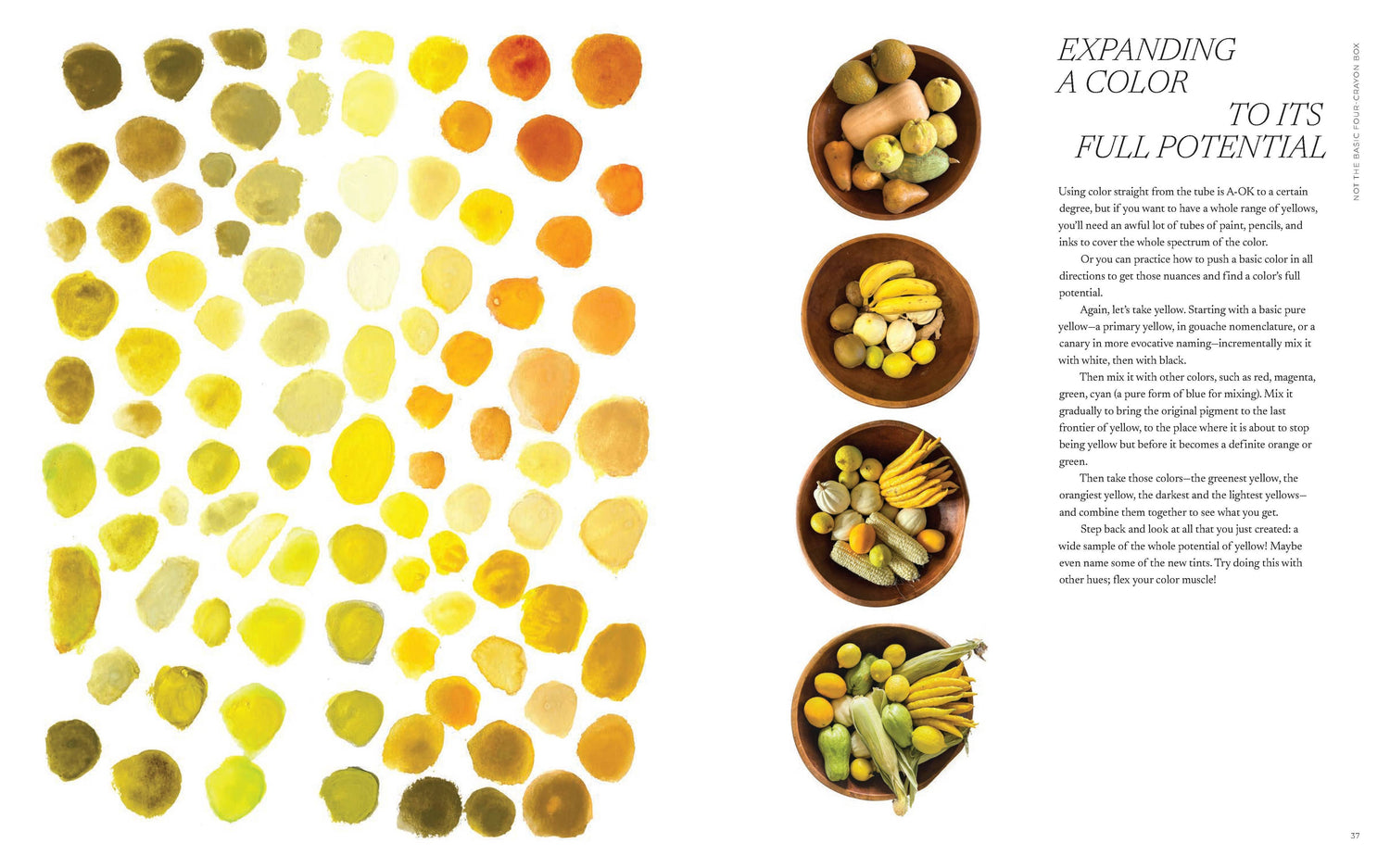 NOT THE BASIC FOUR-CRAYON BOX

EXPANDING
A COLOR
TO ITS
FULL POTENTIAL

Using color straight from the tube is A-OK to a certain degree, but if you want to have a whole range of yellows, you'll need an awful lot of tubes of paint, pencils, and inks to cover the whole spectrum of the color.

Or you can practice how to push a basic color in all directions to get those nuances and find a color's full potential.

Again, let's take yellow. Starting with a basic pure yellow—a primary yellow, in gouache nomenclature, or a canary in more evocative naming—incrementally mix it with white, then with black.

Then mix it with other colors, such as red, magenta, green, cyan (a pure form of blue for mixing). Mix it gradually to bring the original pigment to the last frontier of yellow, to the place where it is about to stop being yellow but before it becomes a definite orange or green.

Then take those colors—the greenest yellow, the orangiest yellow, the darkest and the lightest yellows—and combine them together to see what you get.

Step back and look at all that you just created: a wide sample of the whole potential of yellow! Maybe even name some of the new tints. Try doing this with other hues; flex your color muscle!

37